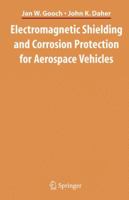 Jan W. Gooch · John K. Daher

Electromagnetic Shielding and Corrosion Protection for Aerospace Vehicles

Springer